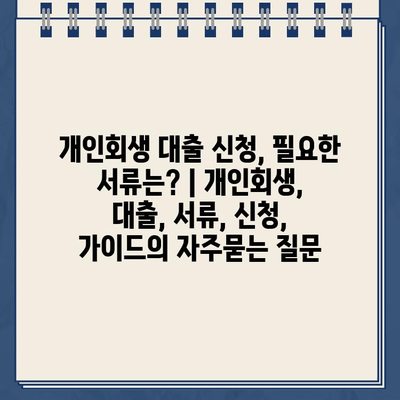 개인회생 대출 신청, 필요한 서류는? | 개인회생, 대출, 서류, 신청, 가이드의 자주묻는 질문